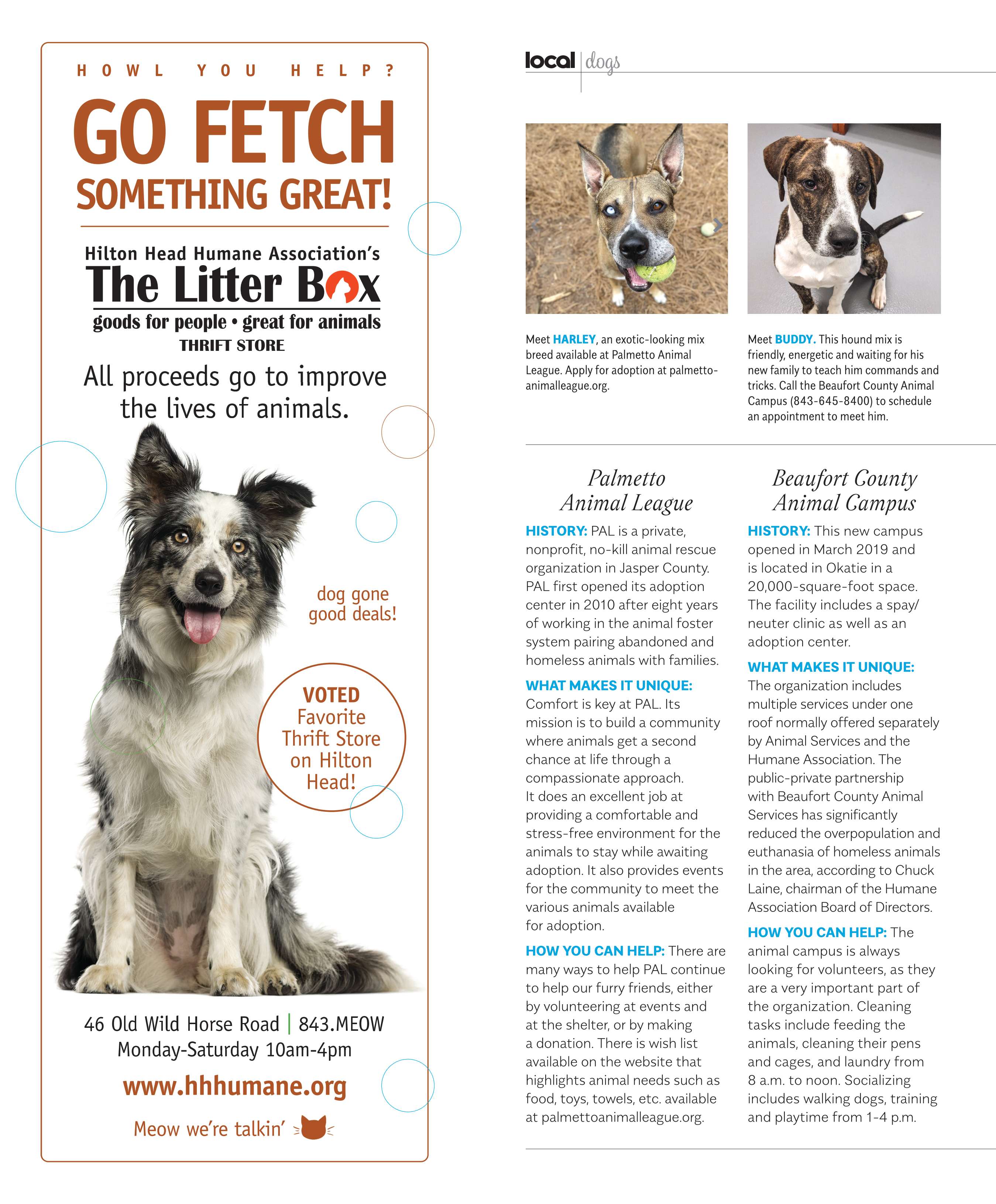 HOWL YOU HELP?

GO FETCH SOMETHING GREAT!

Hilton Head Humane Association's
The Litter Box
goods for people • great for animals
THRIFT STORE

All proceeds go to improve the lives of animals.

dog gone good deals!

VOTED Favorite Thrift Store on Hilton Head!

46 Old Wild Horse Road | 843.MEOW
Monday-Saturday 10am-4pm
www.hhhumane.org
Meow we're talkin'

local | dogs

Meet HARLEY, an exotic-looking mix breed available at Palmetto Animal League. Apply for adoption at palmettoanimalleague.org.

Meet BUDDY. This hound mix is friendly, energetic and waiting for his new family to teach him commands and tricks. Call the Beaufort County Animal Campus (843-645-8400) to schedule an appointment to meet him.

Palmetto Animal League

HISTORY: PAL is a private, nonprofit, no-kill animal rescue organization in Jasper County. PAL first opened its adoption center in 2010 after eight years of working in the animal foster system pairing abandoned and homeless animals with families.

WHAT MAKES IT UNIQUE: Comfort is key at PAL. Its mission is to build a community where animals get a second chance at life through a compassionate approach. It does an excellent job at providing a comfortable and stress-free environment for the animals to stay while awaiting adoption. It also provides events for the community to meet the various animals available for adoption.

HOW YOU CAN HELP: There are many ways to help PAL continue to help our furry friends, either by volunteering at events and at the shelter, or by making a donation. There is wish list available on the website that highlights animal needs such as food, toys, towels, etc. available at palmettoanimalleague.org.

Beaufort County Animal Campus

HISTORY: This new campus opened in March 2019 and is located in Okatie in a 20,000-square-foot space. The facility includes a spay/neuter clinic as well as an adoption center.

WHAT MAKES IT UNIQUE: The organization includes multiple services under one roof normally offered separately by Animal Services and the Humane Association. The public-private partnership with Beaufort County Animal Services has significantly reduced the overpopulation and euthanasia of homeless animals in the area, according to Chuck Laine, chairman of the Humane Association Board of Directors.

HOW YOU CAN HELP: The animal campus is always looking for volunteers, as they are a very important part of the organization. Cleaning tasks include feeding the animals, cleaning their pens and cages, and laundry from 8 a.m. to noon. Socializing includes walking dogs, training and playtime from 1-4 p.m.